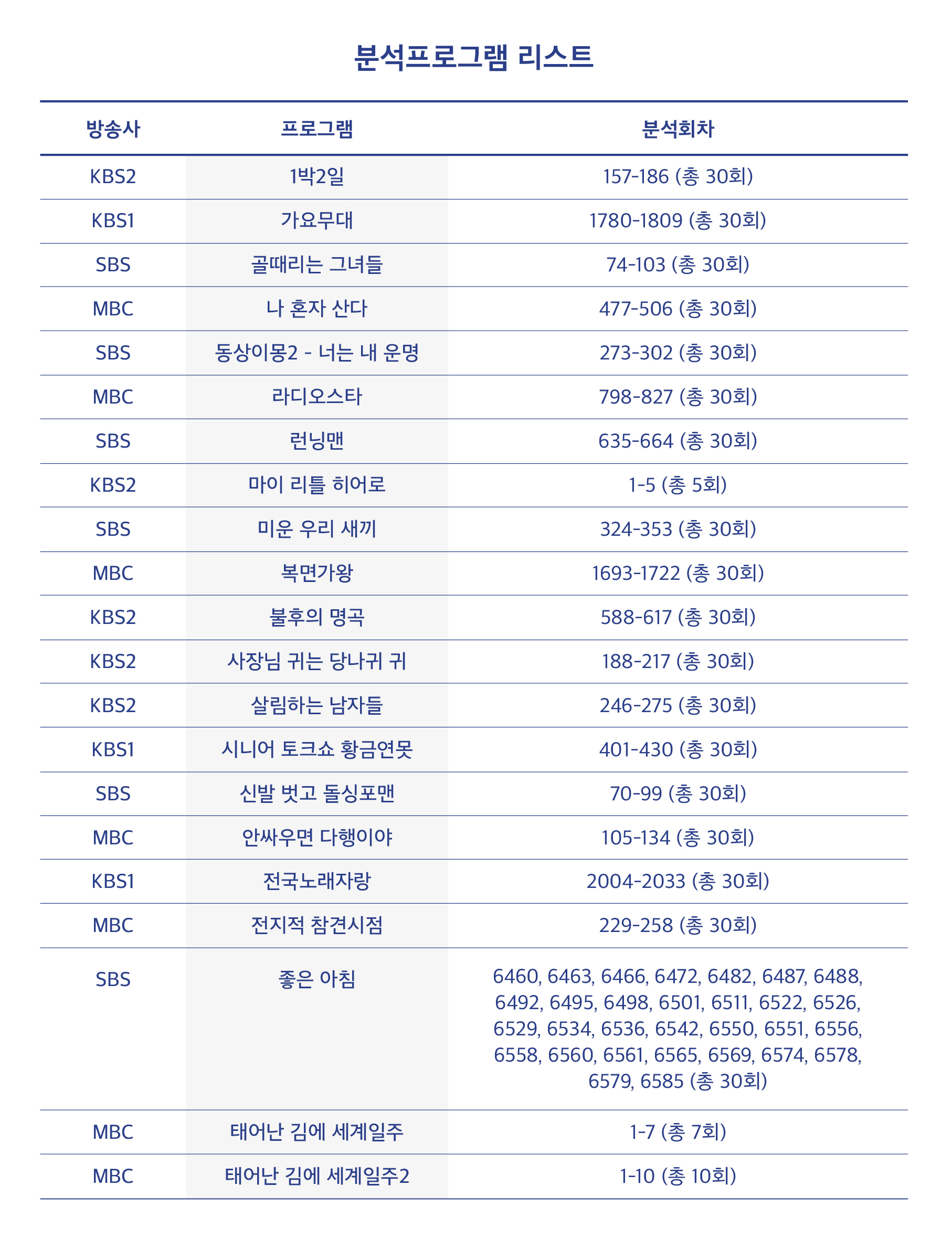 분석프로그램 리스트

| 방송사 | 프로그램 | 분석회차 |
|---|---|---|
| KBS2 | 1박2일 | 157-186 (총 30회) |
| KBS1 | 가요무대 | 1780-1809 (총 30회) |
| SBS | 골때리는 그녀들 | 74-103 (총 30회) |
| MBC | 나 혼자 산다 | 477-506 (총 30회) |
| SBS | 동상이몽2 - 너는 내 운명 | 273-302 (총 30회) |
| MBC | 라디오스타 | 798-827 (총 30회) |
| SBS | 런닝맨 | 635-664 (총 30회) |
| KBS2 | 마이 리틀 히어로 | 1-5 (총 5회) |
| SBS | 미운 우리 새끼 | 324-353 (총 30회) |
| MBC | 복면가왕 | 1693-1722 (총 30회) |
| KBS2 | 불후의 명곡 | 588-617 (총 30회) |
| KBS2 | 사장님 귀는 당나귀 귀 | 188-217 (총 30회) |
| KBS2 | 살림하는 남자들 | 246-275 (총 30회) |
| KBS1 | 시니어 토크쇼 황금연못 | 401-430 (총 30회) |
| SBS | 신발 벗고 돌싱포맨 | 70-99 (총 30회) |
| MBC | 안싸우면 다행이야 | 105-134 (총 30회) |
| KBS1 | 전국노래자랑 | 2004-2033 (총 30회) |
| MBC | 전지적 참견시점 | 229-258 (총 30회) |
| SBS | 좋은 아침 | 6460, 6463, 6466, 6472, 6482, 6487, 6488, 6492, 6495, 6498, 6501, 6511, 6522, 6526, 6529, 6534, 6536, 6542, 6550, 6551, 6556, 6558, 6560, 6561, 6565, 6569, 6574, 6578, 6579, 6585 (총 30회) |
| MBC | 태어난 김에 세계일주 | 1-7 (총 7회) |
| MBC | 태어난 김에 세계일주2 | 1-10 (총 10회) |